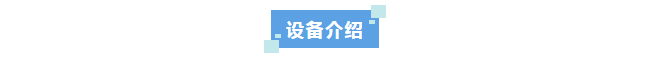 设备介绍